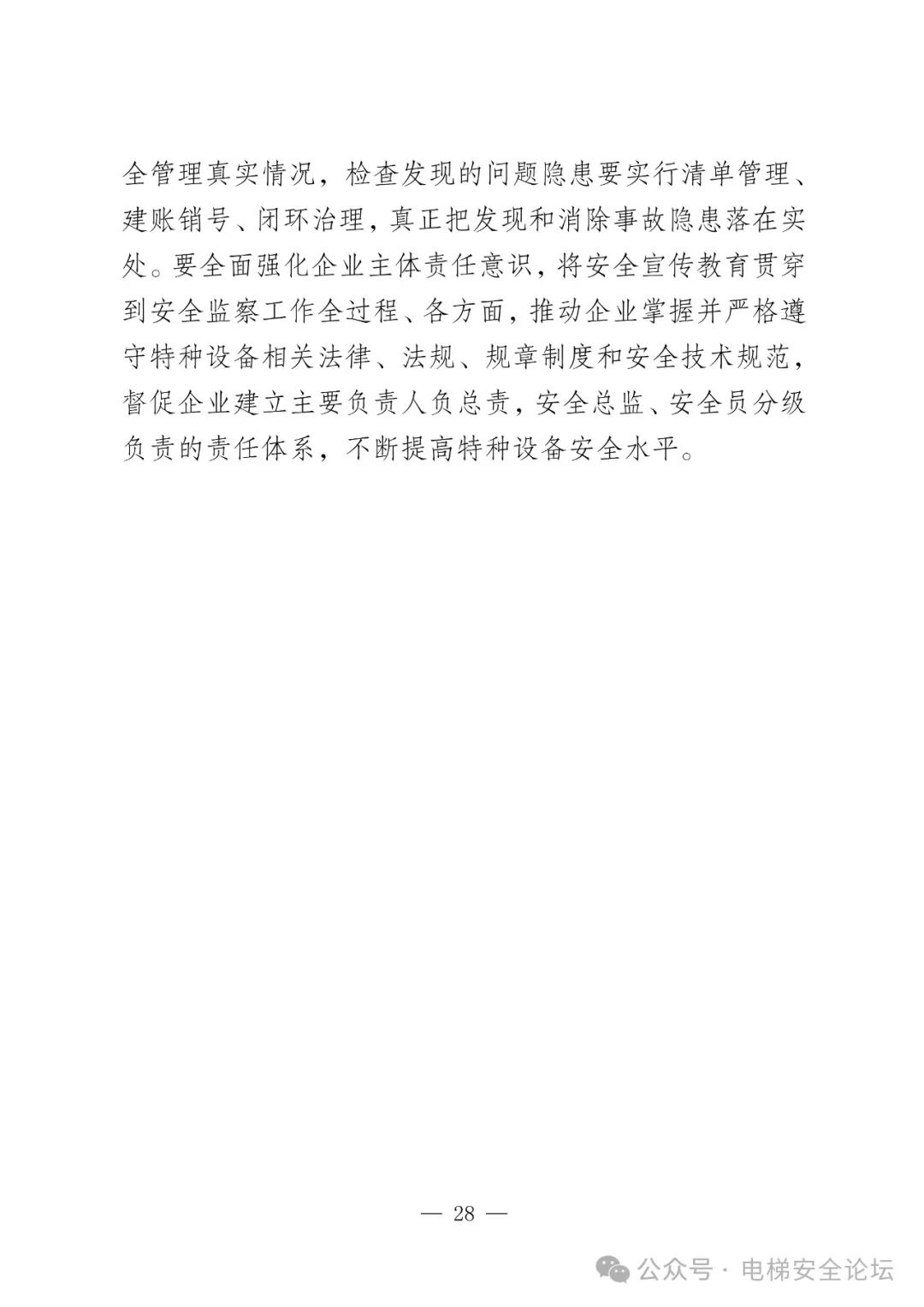 全管理真实情况，检查发现的问题隐患要实行清单管理、建账销号、闭环治理，真正把发现和消除事故隐患落在实处。要全面强化企业主体责任意识，将安全宣传教育贯穿到安全监察工作全过程、各方面，推动企业掌握并严格遵守特种设备相关法律、法规、规章制度和安全技术规范，督促企业建立主要负责人负总责，安全总监、安全员分级负责的责任体系，不断提高特种设备安全水平。

— 28 —

公众号 · 电梯安全论坛